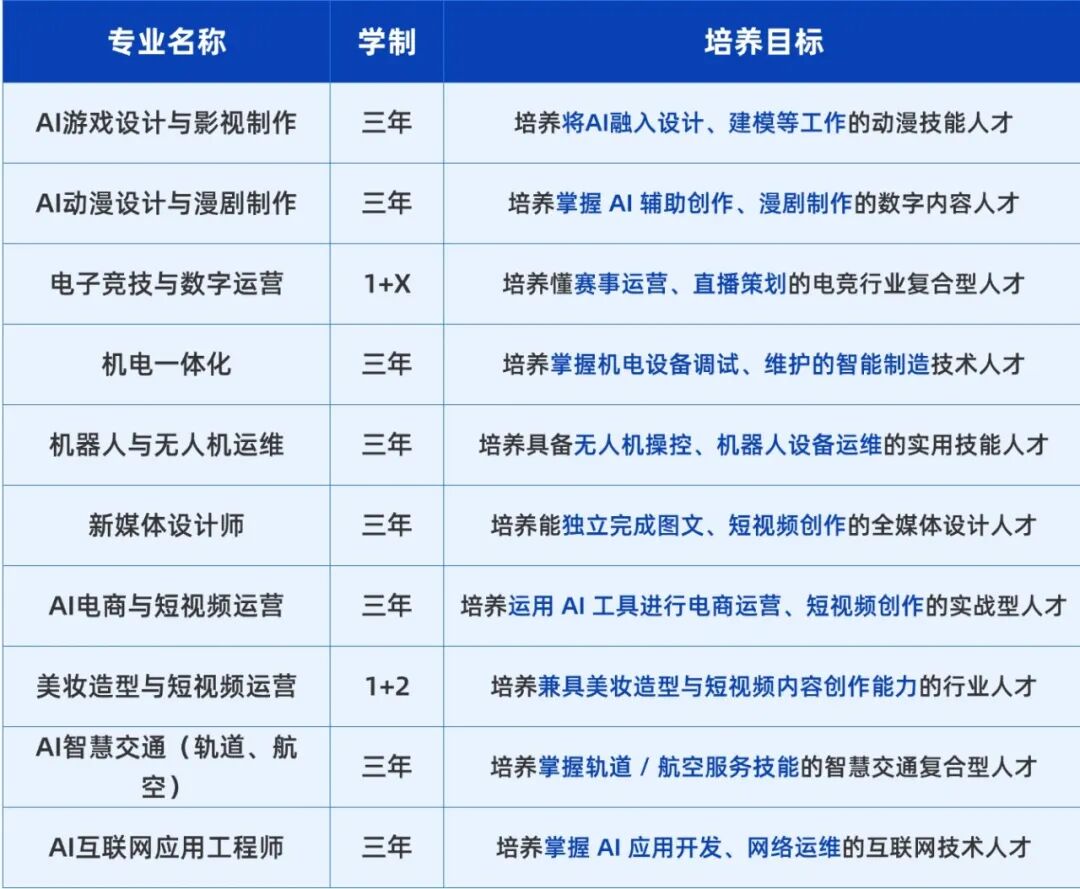 | 专业名称 | 学制 | 培养目标 |
|---|---|---|
| AI游戏设计与影视制作 | 三年 | 培养将AI融入设计、建模等工作的动漫技能人才 |
| AI动漫设计与漫剧制作 | 三年 | 培养掌握AI辅助创作、漫剧制作的数字内容人才 |
| 电子竞技与数字运营 | 1+X | 培养懂赛事运营、直播策划的电竞行业复合型人才 |
| 机电一体化 | 三年 | 培养掌握机电设备调试、维护的智能制造技术人才 |
| 机器人与无人机运维 | 三年 | 培养具备无人机操控、机器人设备运维的实用技能人才 |
| 新媒体设计师 | 三年 | 培养能独立完成图文、短视频创作的全媒体设计人才 |
| AI电商与短视频运营 | 三年 | 培养运用AI工具进行电商运营、短视频创作的实战型人才 |
| 美妆造型与短视频运营 | 1+2 | 培养兼具美妆造型与短视频内容创作能力的行业人才 |
| AI智慧交通（轨道、航空） | 三年 | 培养掌握轨道/航空服务技能的智慧交通复合型人才 |
| AI互联网应用工程师 | 三年 | 培养掌握AI应用开发、网络运维的互联网技术人才 |